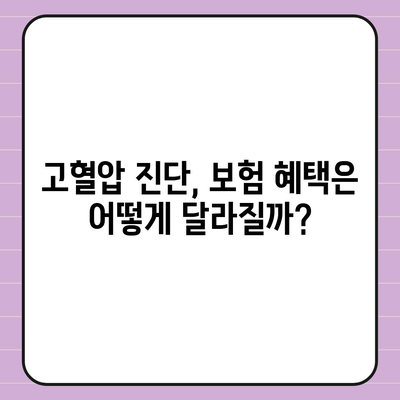 고혈압 진단, 보험 혜택은 어떻게 달라질까?